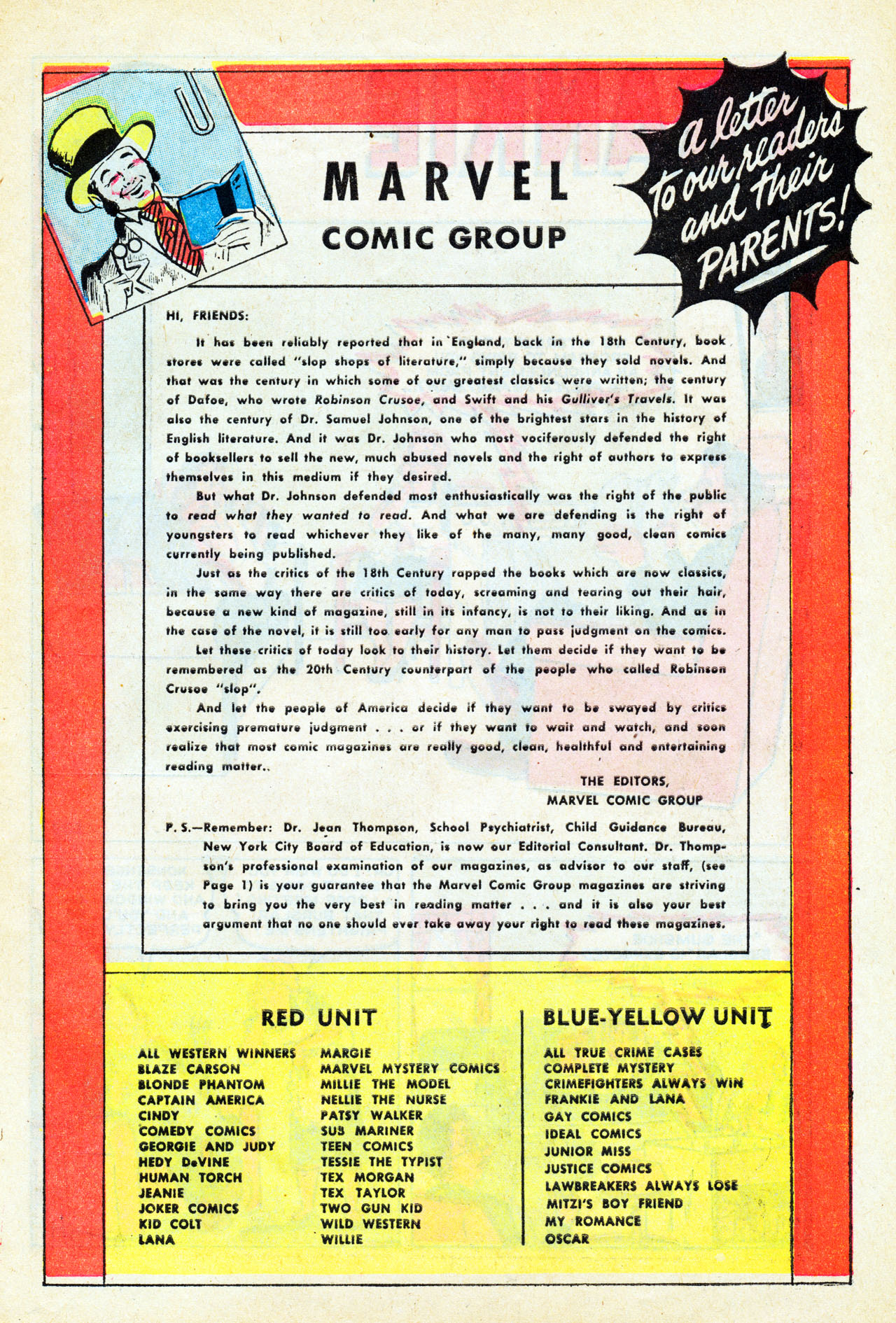 MARVEL
COMIC GROUP

a letter to our readers and their PARENTS!

HI, FRIENDS:

It has been reliably reported that in England, back in the 18th Century, book stores were called "slop shops of literature," simply because they sold novels. And that was the century in which some of our greatest classics were written; the century of Dafoe, who wrote Robinson Crusoe, and Swift and his Gulliver's Travels. It was also the century of Dr. Samuel Johnson, one of the brightest stars in the history of English literature. And it was Dr. Johnson who most vociferously defended the right of booksellers to sell the new, much abused novels and the right of authors to express themselves in this medium if they desired.

But what Dr. Johnson defended most enthusiastically was the right of the public to read what they wanted to read. And what we are defending is the right of youngsters to read whichever they like of the many, many good, clean comics currently being published.

Just as the critics of the 18th Century rapped the books which are now classics, in the same way there are critics of today, screaming and tearing out their hair, because a new kind of magazine, still in its infancy, is not to their liking. And as in the case of the novel, it is still too early for any man to pass judgment on the comics.

Let these critics of today look to their history. Let them decide if they want to be remembered as the 20th Century counterpart of the people who called Robinson Crusoe "slop".

And let the people of America decide if they want to be swayed by critics exercising premature judgment . . . or if they want to wait and watch, and soon realize that most comic magazines are really good, clean, healthful and entertaining reading matter..

THE EDITORS,
MARVEL COMIC GROUP

P. S.—Remember: Dr. Jean Thompson, School Psychiatrist, Child Guidance Bureau, New York City Board of Education, is now our Editorial Consultant. Dr. Thompson's professional examination of our magazines, as advisor to our staff, (see Page 1) is your guarantee that the Marvel Comic Group magazines are striving to bring you the very best in reading matter . . . and it is also your best argument that no one should ever take away your right to read these magazines.

RED UNIT

ALL WESTERN WINNERS
BLAZE CARSON
BLONDE PHANTOM
CAPTAIN AMERICA
CINDY
COMEDY COMICS
GEORGIE AND JUDY
HEDY DeVINE
HUMAN TORCH
JEANIE
JOKER COMICS
KID COLT
LANA

MARGIE
MARVEL MYSTERY COMICS
MILLIE THE MODEL
NELLIE THE NURSE
PATSY WALKER
SUB MARINER
TEEN COMICS
TESSIE THE TYPIST
TEX MORGAN
TEX TAYLOR
TWO GUN KID
WILD WESTERN
WILLIE

BLUE-YELLOW UNIT

ALL TRUE CRIME CASES
COMPLETE MYSTERY
CRIMEFIGHTERS ALWAYS WIN
FRANKIE AND LANA
GAY COMICS
IDEAL COMICS
JUNIOR MISS
JUSTICE COMICS
LAWBREAKERS ALWAYS LOSE
MITZI'S BOY FRIEND
MY ROMANCE
OSCAR